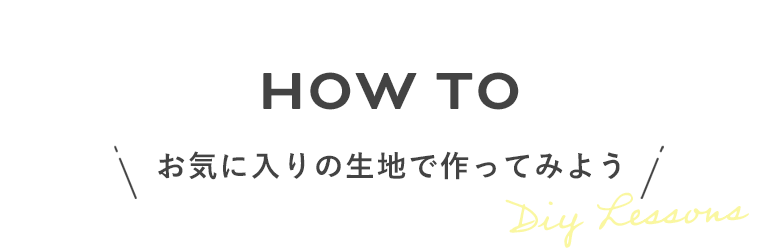 HOW TO

お気に入りの生地で作ってみよう

Diy Lessons